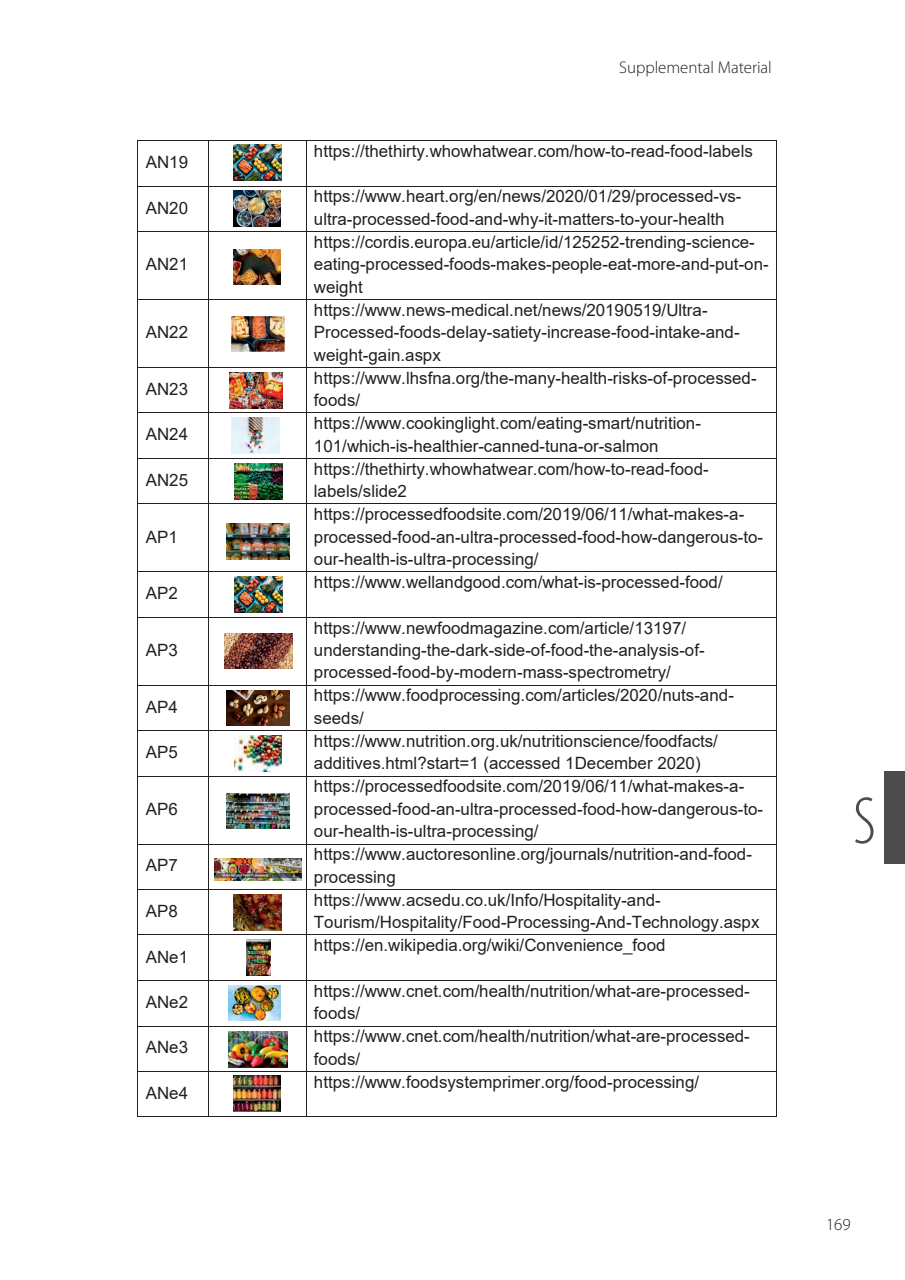 Supplemental Material

| AN19 | | https://thethirty.whowhatwear.com/how-to-read-food-labels |
|---|---|---|
| AN20 | | https://www.heart.org/en/news/2020/01/29/processed-vs-ultra-processed-food-and-why-it-matters-to-your-health |
| AN21 | | https://cordis.europa.eu/article/id/125252-trending-science-eating-processed-foods-makes-people-eat-more-and-put-on-weight |
| AN22 | | https://www.news-medical.net/news/20190519/Ultra-Processed-foods-delay-satiety-increase-food-intake-and-weight-gain.aspx |
| AN23 | | https://www.lhsfna.org/the-many-health-risks-of-processed-foods/ |
| AN24 | | https://www.cookinglight.com/eating-smart/nutrition-101/which-is-healthier-canned-tuna-or-salmon |
| AN25 | | https://thethirty.whowhatwear.com/how-to-read-food-labels/slide2 |
| AP1 | | https://processedfoodsite.com/2019/06/11/what-makes-a-processed-food-an-ultra-processed-food-how-dangerous-to-our-health-is-ultra-processing/ |
| AP2 | | https://www.wellandgood.com/what-is-processed-food/ |
| AP3 | | https://www.newfoodmagazine.com/article/13197/understanding-the-dark-side-of-food-the-analysis-of-processed-food-by-modern-mass-spectrometry/ |
| AP4 | | https://www.foodprocessing.com/articles/2020/nuts-and-seeds/ |
| AP5 | | https://www.nutrition.org.uk/nutritionscience/foodfacts/additives.html?start=1 (accessed 1December 2020) |
| AP6 | | https://processedfoodsite.com/2019/06/11/what-makes-a-processed-food-an-ultra-processed-food-how-dangerous-to-our-health-is-ultra-processing/ |
| AP7 | | https://www.auctoresonline.org/journals/nutrition-and-food-processing |
| AP8 | | https://www.acsedu.co.uk/Info/Hospitality-and-Tourism/Hospitality/Food-Processing-And-Technology.aspx |
| ANe1 | | https://en.wikipedia.org/wiki/Convenience_food |
| ANe2 | | https://www.cnet.com/health/nutrition/what-are-processed-foods/ |
| ANe3 | | https://www.cnet.com/health/nutrition/what-are-processed-foods/ |
| ANe4 | | https://www.foodsystemprimer.org/food-processing/ |

S

169